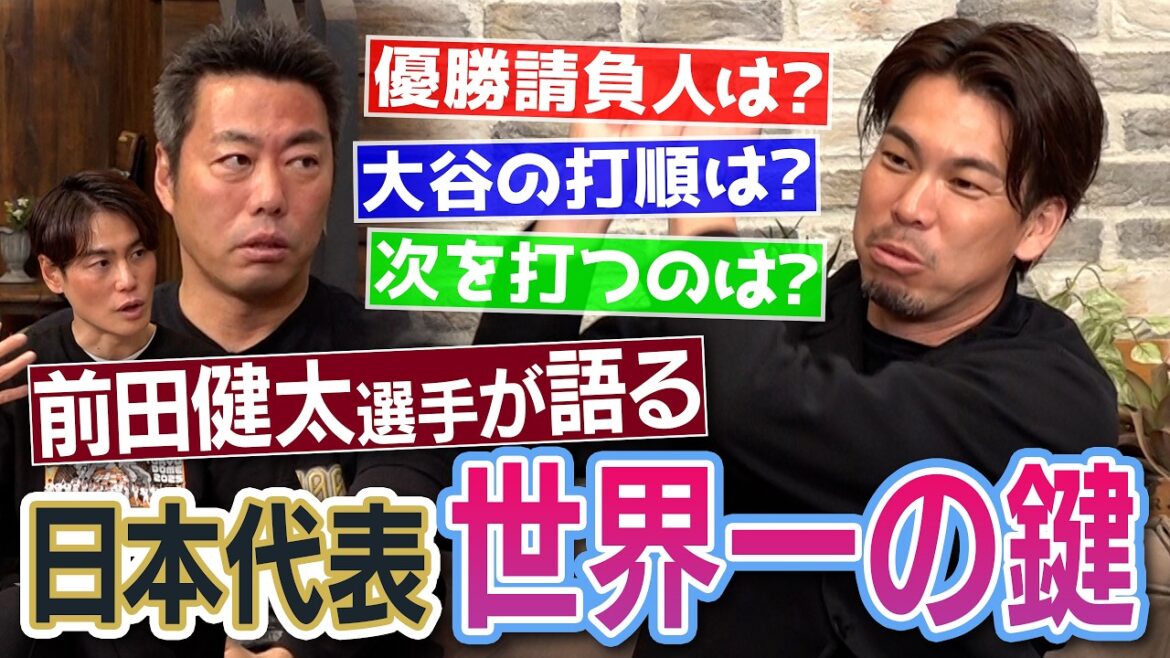 優勝請負人は?

大谷の打順は?

次を打つのは?

前田健太選手が語る

日本代表 世界一の鍵